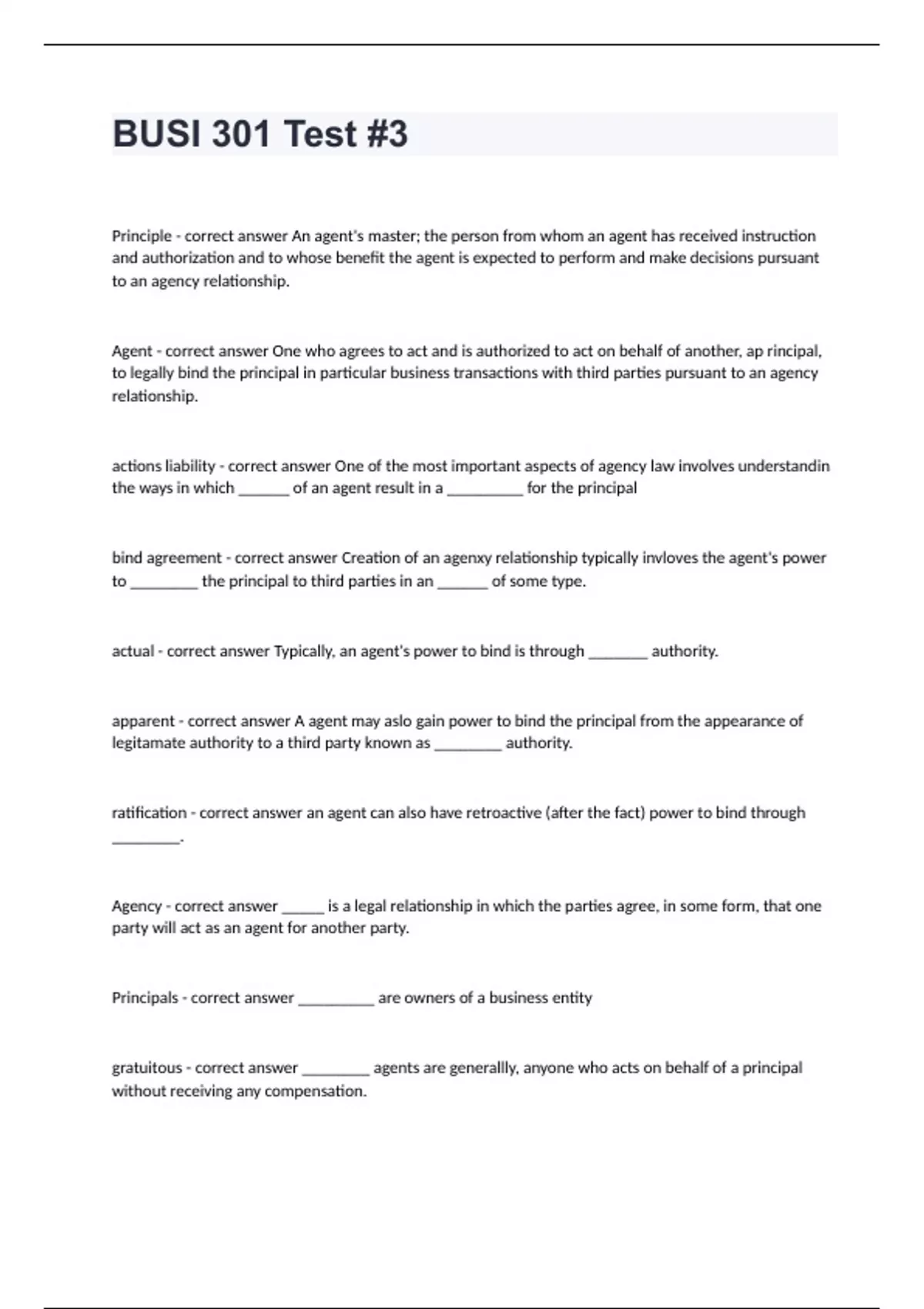 BUSI 301 Test #3

Principle - correct answer An agent's master; the person from whom an agent has received instruction and authorization and to whose benefit the agent is expected to perform and make decisions pursuant to an agency relationship.

Agent - correct answer One who agrees to act and is authorized to act on behalf of another, ap rincipal, to legally bind the principal in particular business transactions with third parties pursuant to an agency relationship.

actions liability - correct answer One of the most important aspects of agency law involves understandin the ways in which ______ of an agent result in a _________ for the principal

bind agreement - correct answer Creation of an agenxy relationship typically invloves the agent's power to ________ the principal to third parties in an ______ of some type.

actual - correct answer Typically, an agent's power to bind is through _______ authority.

apparent - correct answer A agent may aslo gain power to bind the principal from the appearance of legitamate authority to a third party known as ________ authority.

ratification - correct answer an agent can also have retroactive (after the fact) power to bind through ________.

Agency - correct answer _____ is a legal relationship in which the parties agree, in some form, that one party will act as an agent for another party.

Principals - correct answer _________ are owners of a business entity

gratuitous - correct answer ________ agents are generallly, anyone who acts on behalf of a principal without receiving any compensation.